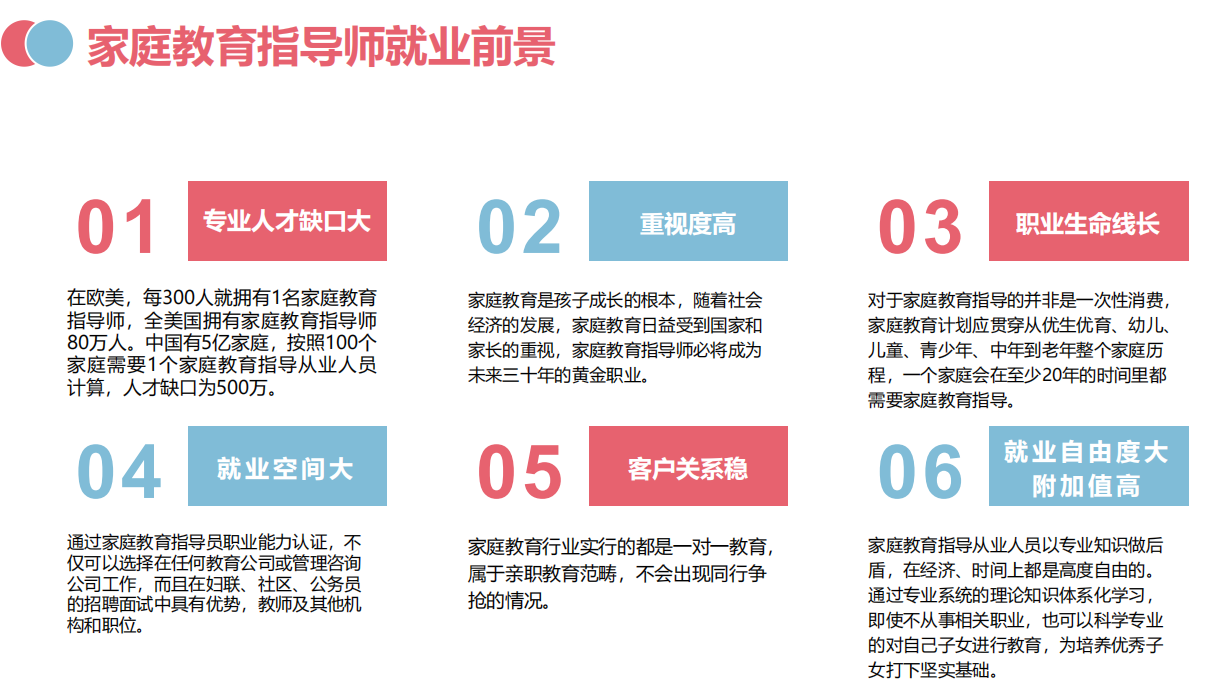 家庭教育指导师就业前景

01
专业人才缺口大

在欧美，每300人就拥有1名家庭教育指导师，全美国拥有家庭教育指导师80万人。中国有5亿家庭，按照100个家庭需要1个家庭教育指导从业人员计算，人才缺口为500万。

02
重视度高

家庭教育是孩子成长的根本，随着社会经济的发展，家庭教育日益受到国家和家长的重视，家庭教育指导师必将成为未来三十年的黄金职业。

03
职业生命线长

对于家庭教育指导的并非是一次性消费，家庭教育计划应贯穿从优生优育、幼儿、儿童、青少年、中年到老年整个家庭历程，一个家庭会在至少20年的时间里都需要家庭教育指导。

04
就业空间大

通过家庭教育指导员职业能力认证，不仅可以选择在任何教育公司或管理咨询公司工作，而且在妇联、社区、公务员的招聘面试中具有优势，教师及其他机构和职位。

05
客户关系稳

家庭教育行业实行的都是一对一教育，属于亲职教育范畴，不会出现同行争抢的情况。

06
就业自由度大
附加值高

家庭教育指导从业人员以专业知识做后盾，在经济、时间上都是高度自由的。通过专业系统的理论知识体系化学习，即使不从事相关职业，也可以科学专业的对自己子女进行教育，为培养优秀子女打下坚实基础。